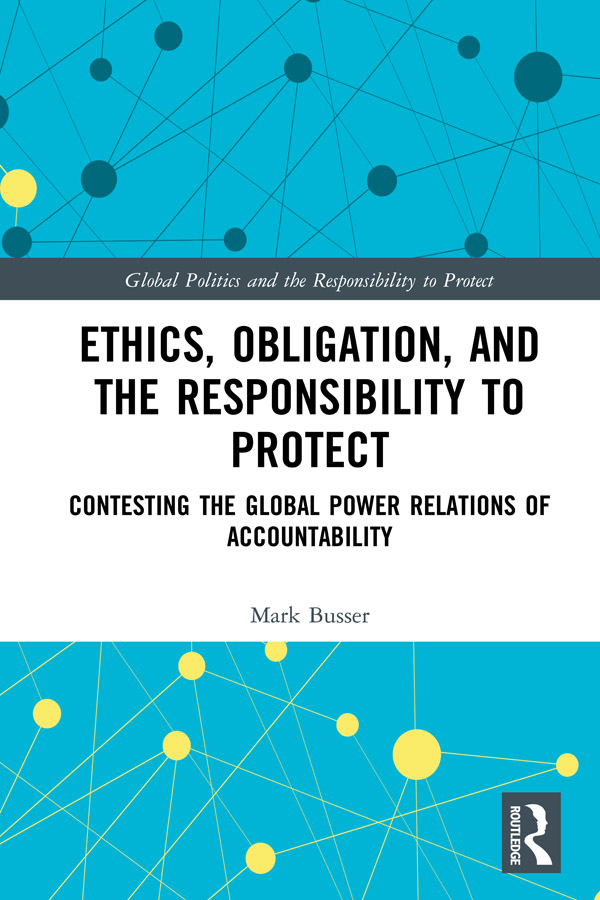 Global Politics and the Responsibility to Protect

ETHICS, OBLIGATION, AND THE RESPONSIBILITY TO PROTECT

CONTESTING THE GLOBAL POWER RELATIONS OF ACCOUNTABILITY

Mark Busser

ROUTLEDGE